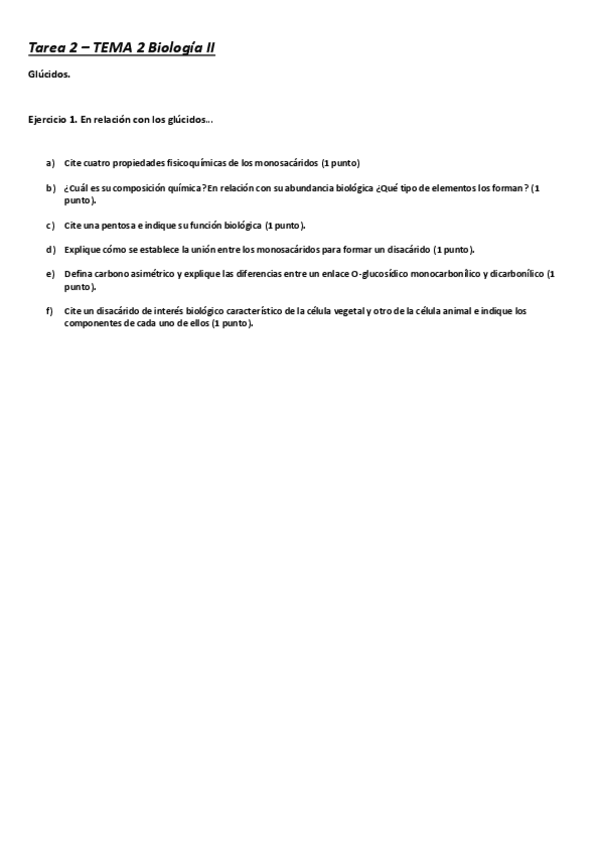 Tarea 2 – TEMA 2 Biología II

Glúcidos.

Ejercicio 1. En relación con los glúcidos…

a) Cite cuatro propiedades fisicoquímicas de los monosacáridos (1 punto)

b) ¿Cuál es su composición química? En relación con su abundancia biológica ¿Qué tipo de elementos los forman? (1 punto).

c) Cite una pentosa e indique su función biológica (1 punto).

d) Explique cómo se establece la unión entre los monosacáridos para formar un disacárido (1 punto).

e) Defina carbono asimétrico y explique las diferencias entre un enlace O-glucosídico monocarbonílico y dicarbonílico (1 punto).

f) Cite un disacárido de interés biológico característico de la célula vegetal y otro de la célula animal e indique los componentes de cada uno de ellos (1 punto).